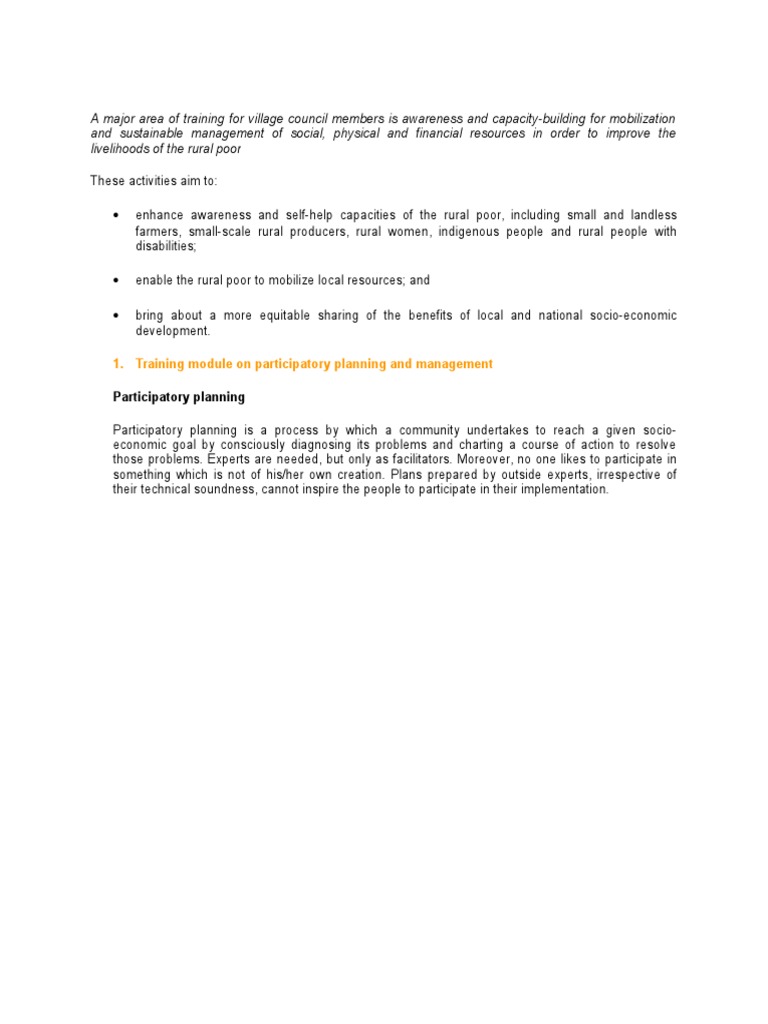 A major area of training for village council members is awareness and capacity-building for mobilization and sustainable management of social, physical and financial resources in order to improve the livelihoods of the rural poor

These activities aim to:

• enhance awareness and self-help capacities of the rural poor, including small and landless farmers, small-scale rural producers, rural women, indigenous people and rural people with disabilities;

• enable the rural poor to mobilize local resources; and

• bring about a more equitable sharing of the benefits of local and national socio-economic development.

1. Training module on participatory planning and management

Participatory planning

Participatory planning is a process by which a community undertakes to reach a given socio-economic goal by consciously diagnosing its problems and charting a course of action to resolve those problems. Experts are needed, but only as facilitators. Moreover, no one likes to participate in something which is not of his/her own creation. Plans prepared by outside experts, irrespective of their technical soundness, cannot inspire the people to participate in their implementation.